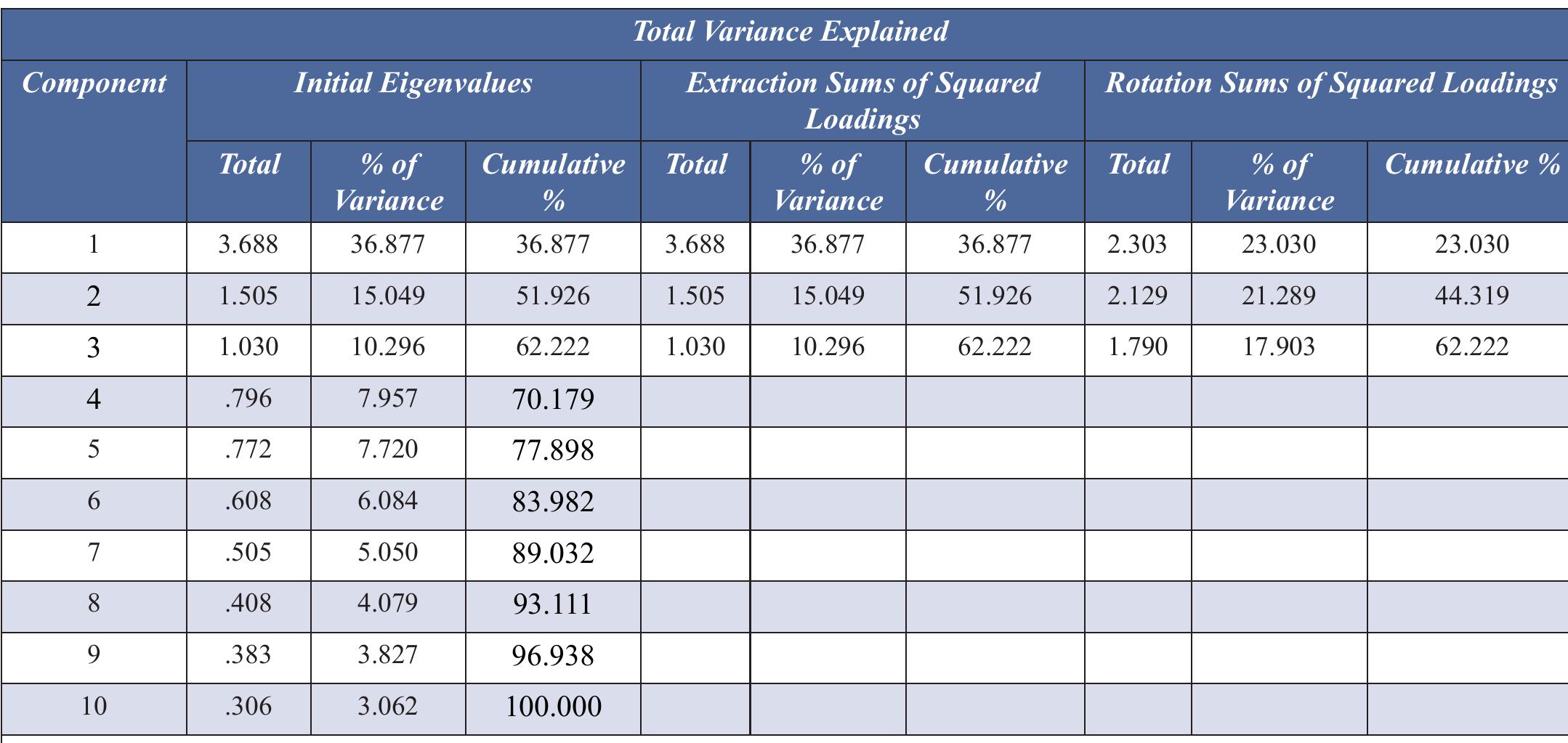 Total Variance Explained

| Component | Initial Eigenvalues | | | Extraction Sums of Squared Loadings | | | Rotation Sums of Squared Loadings | | |
|---|---|---|---|---|---|---|---|---|---|
| | Total | % of Variance | Cumulative % | Total | % of Variance | Cumulative % | Total | % of Variance | Cumulative % |
| 1 | 3.688 | 36.877 | 36.877 | 3.688 | 36.877 | 36.877 | 2.303 | 23.030 | 23.030 |
| 2 | 1.505 | 15.049 | 51.926 | 1.505 | 15.049 | 51.926 | 2.129 | 21.289 | 44.319 |
| 3 | 1.030 | 10.296 | 62.222 | 1.030 | 10.296 | 62.222 | 1.790 | 17.903 | 62.222 |
| 4 | .796 | 7.957 | 70.179 | | | | | | |
| 5 | .772 | 7.720 | 77.898 | | | | | | |
| 6 | .608 | 6.084 | 83.982 | | | | | | |
| 7 | .505 | 5.050 | 89.032 | | | | | | |
| 8 | .408 | 4.079 | 93.111 | | | | | | |
| 9 | .383 | 3.827 | 96.938 | | | | | | |
| 10 | .306 | 3.062 | 100.000 | | | | | | |